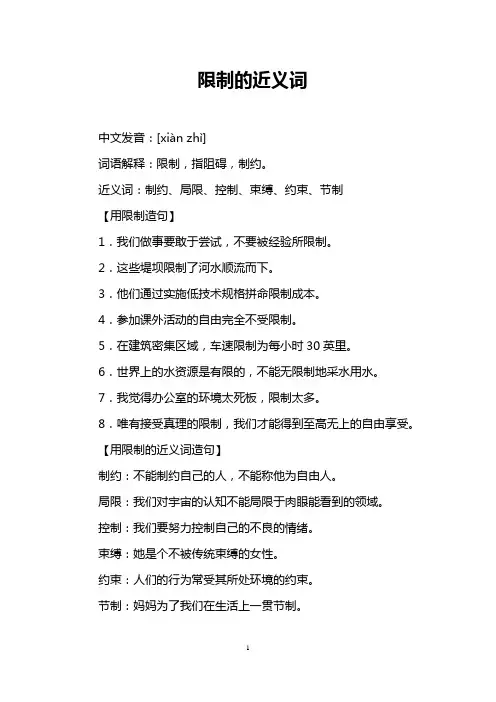 限制的近义词

中文发音：[xiàn zhì]

词语解释：限制，指阻碍，制约。

近义词：制约、局限、控制、束缚、约束、节制

【用限制造句】

1．我们做事要敢于尝试，不要被经验所限制。

2．这些堤坝限制了河水顺流而下。

3．他们通过实施低技术规格拼命限制成本。

4．参加课外活动的自由完全不受限制。

5．在建筑密集区域，车速限制为每小时 30 英里。

6．世界上的水资源是有限的，不能无限制地采水用水。

7．我觉得办公室的环境太死板，限制太多。

8．唯有接受真理的限制，我们才能得到至高无上的自由享受。

【用限制的近义词造句】

制约：不能制约自己的人，不能称他为自由人。

局限：我们对宇宙的认知不能局限于肉眼能看到的领域。

控制：我们要努力控制自己的不良的情绪。

束缚：她是个不被传统束缚的女性。

约束：人们的行为常受其所处环境的约束。

节制：妈妈为了我们在生活上一贯节制。

1